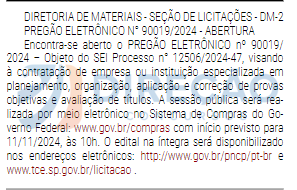 DIRETORIA DE MATERIAIS - SEÇÃO DE LICITAÇÕES - DM-2
PREGÃO ELETRÔNICO N° 90019/2024 - ABERTURA

Encontra-se aberto o PREGÃO ELETRÔNICO nº 90019/2024 – Objeto do SEI Processo n° 12506/2024-47, visando à contratação de empresa ou instituição especializada em planejamento, organização, aplicação e correção de provas objetivas e avaliação de títulos. A sessão pública será realizada por meio eletrônico no Sistema de Compras do Governo Federal: www.gov.br/compras com início previsto para 11/11/2024, às 10h. O edital na íntegra será disponibilizado nos endereços eletrônicos: http://www.gov.br/pncp/pt-br e www.tce.sp.gov.br/licitacao .

DIREÇÃO CONCURSOS